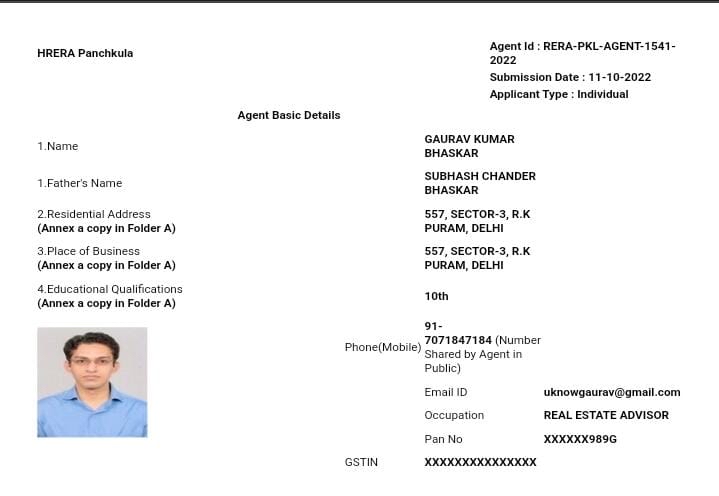 HRERA Panchkula

Agent Id : RERA-PKL-AGENT-1541-2022
Submission Date : 11-10-2022
Applicant Type : Individual

Agent Basic Details

1.Name GAURAV KUMAR BHASKAR

1.Father's Name SUBHASH CHANDER BHASKAR

2.Residential Address
(Annex a copy in Folder A) 557, SECTOR-3, R.K PURAM, DELHI

3.Place of Business
(Annex a copy in Folder A) 557, SECTOR-3, R.K PURAM, DELHI

4.Educational Qualifications
(Annex a copy in Folder A) 10th

Phone(Mobile) 91-7071847184 (Number Shared by Agent in Public)

Email ID uknowgaurav@gmail.com

Occupation REAL ESTATE ADVISOR

Pan No XXXXXX989G

GSTIN XXXXXXXXXXXXXXX